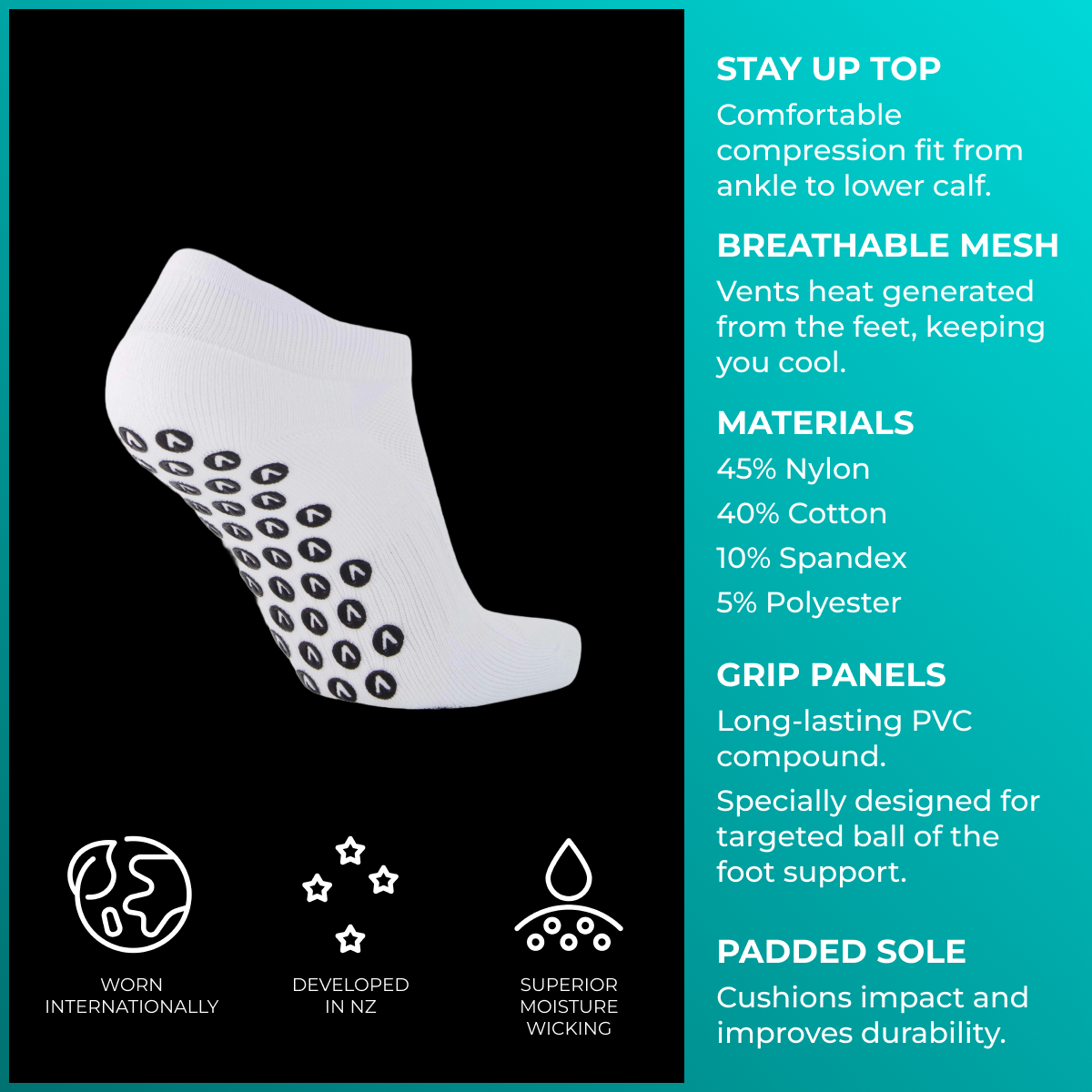 WORN
INTERNATIONALLY

DEVELOPED
IN NZ

SUPERIOR
MOISTURE
WICKING

STAY UP TOP

Comfortable compression fit from ankle to lower calf.

BREATHABLE MESH

Vents heat generated from the feet, keeping you cool.

MATERIALS

45% Nylon

40% Cotton

10% Spandex

5% Polyester

GRIP PANELS

Long-lasting PVC compound.

Specially designed for targeted ball of the foot support.

PADDED SOLE

Cushions impact and improves durability.